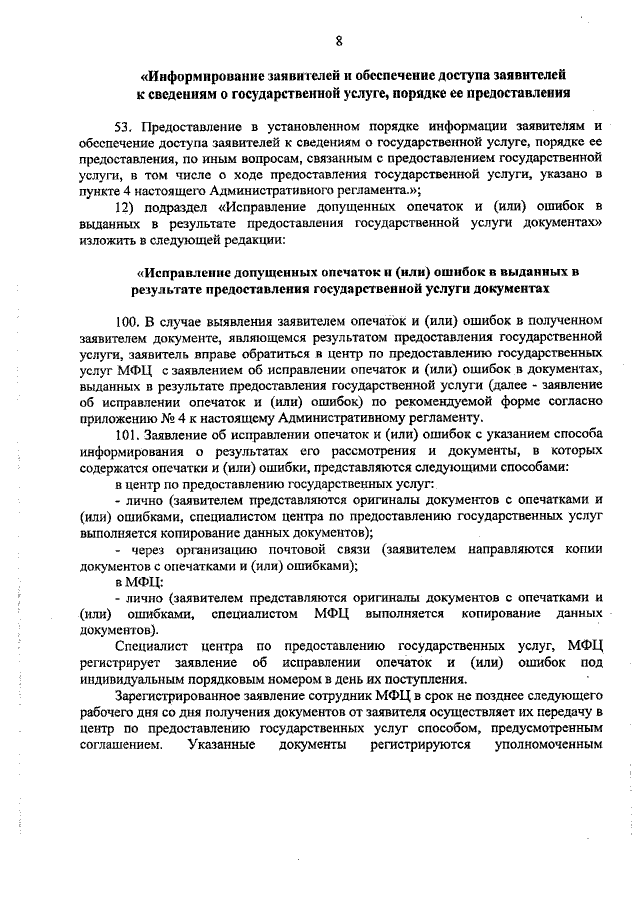 8

«Информирование заявителей и обеспечение доступа заявителей к сведениям о государственной услуге, порядке ее предоставления

53. Предоставление в установленном порядке информации заявителям и обеспечение доступа заявителей к сведениям о государственной услуге, порядке ее предоставления, по иным вопросам, связанным с предоставлением государственной услуги, в том числе о ходе предоставления государственной услуги, указано в пункте 4 настоящего Административного регламента.»;

12) подраздел «Исправление допущенных опечаток и (или) ошибок в выданных в результате предоставления государственной услуги документах» изложить в следующей редакции:

«Исправление допущенных опечаток и (или) ошибок в выданных в результате предоставления государственной услуги документах

100. В случае выявления заявителем опечаток и (или) ошибок в полученном заявителем документе, являющемся результатом предоставления государственной услуги, заявитель вправе обратиться в центр по предоставлению государственных услуг МФЦ с заявлением об исправлении опечаток и (или) ошибок в документах, выданных в результате предоставления государственной услуги (далее - заявление об исправлении опечаток и (или) ошибок) по рекомендуемой форме согласно приложению № 4 к настоящему Административному регламенту.

101. Заявление об исправлении опечаток и (или) ошибок с указанием способа информирования о результатах его рассмотрения и документы, в которых содержатся опечатки и (или) ошибки, представляются следующими способами:

в центр по предоставлению государственных услуг:

- лично (заявителем представляются оригиналы документов с опечатками и (или) ошибками, специалистом центра по предоставлению государственных услуг выполняется копирование данных документов);

- через организацию почтовой связи (заявителем направляются копии документов с опечатками и (или) ошибками);

в МФЦ:

- лично (заявителем представляются оригиналы документов с опечатками и (или) ошибками, специалистом МФЦ выполняется копирование данных документов).

Специалист центра по предоставлению государственных услуг, МФЦ регистрирует заявление об исправлении опечаток и (или) ошибок под индивидуальным порядковым номером в день их поступления.

Зарегистрированное заявление сотрудник МФЦ в срок не позднее следующего рабочего дня со дня получения документов от заявителя осуществляет их передачу в центр по предоставлению государственных услуг способом, предусмотренным соглашением. Указанные документы регистрируются уполномоченным